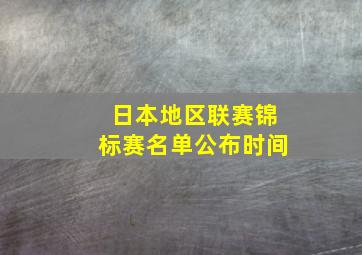 日本地区联赛锦标赛名单公布时间